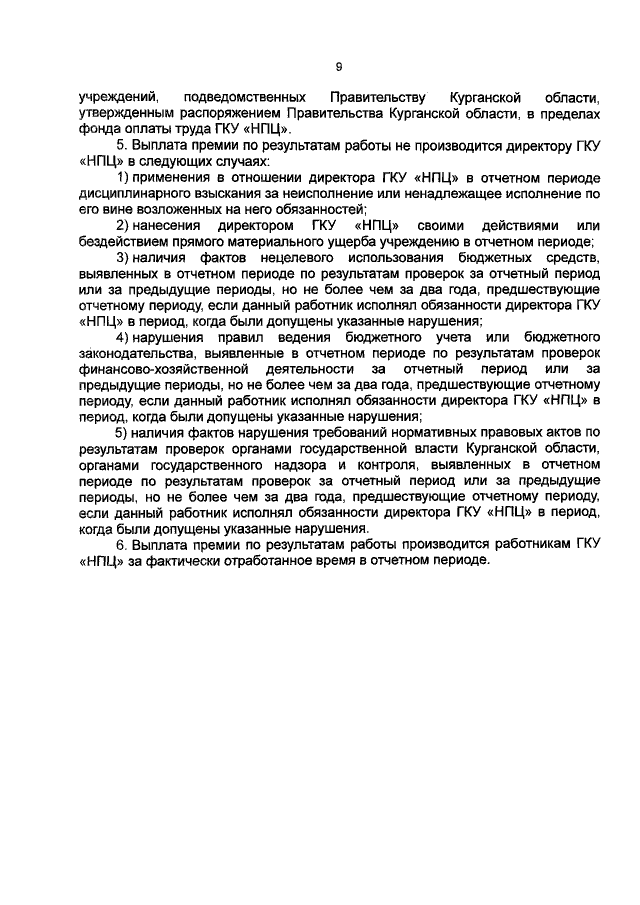 9

учреждений, подведомственных Правительству Курганской области, утвержденным распоряжением Правительства Курганской области, в пределах фонда оплаты труда ГКУ «НПЦ».

5. Выплата премии по результатам работы не производится директору ГКУ «НПЦ» в следующих случаях:

1) применения в отношении директора ГКУ «НПЦ» в отчетном периоде дисциплинарного взыскания за неисполнение или ненадлежащее исполнение по его вине возложенных на него обязанностей;

2) нанесения директором ГКУ «НПЦ» своими действиями или бездействием прямого материального ущерба учреждению в отчетном периоде;

3) наличия фактов нецелевого использования бюджетных средств, выявленных в отчетном периоде по результатам проверок за отчетный период или за предыдущие периоды, но не более чем за два года, предшествующие отчетному периоду, если данный работник исполнял обязанности директора ГКУ «НПЦ» в период, когда были допущены указанные нарушения;

4) нарушения правил ведения бюджетного учета или бюджетного законодательства, выявленные в отчетном периоде по результатам проверок финансово-хозяйственной деятельности за отчетный период или за предыдущие периоды, но не более чем за два года, предшествующие отчетному периоду, если данный работник исполнял обязанности директора ГКУ «НПЦ» в период, когда были допущены указанные нарушения;

5) наличия фактов нарушения требований нормативных правовых актов по результатам проверок органами государственной власти Курганской области, органами государственного надзора и контроля, выявленных в отчетном периоде по результатам проверок за отчетный период или за предыдущие периоды, но не более чем за два года, предшествующие отчетному периоду, если данный работник исполнял обязанности директора ГКУ «НПЦ» в период, когда были допущены указанные нарушения.

6. Выплата премии по результатам работы производится работникам ГКУ «НПЦ» за фактически отработанное время в отчетном периоде.